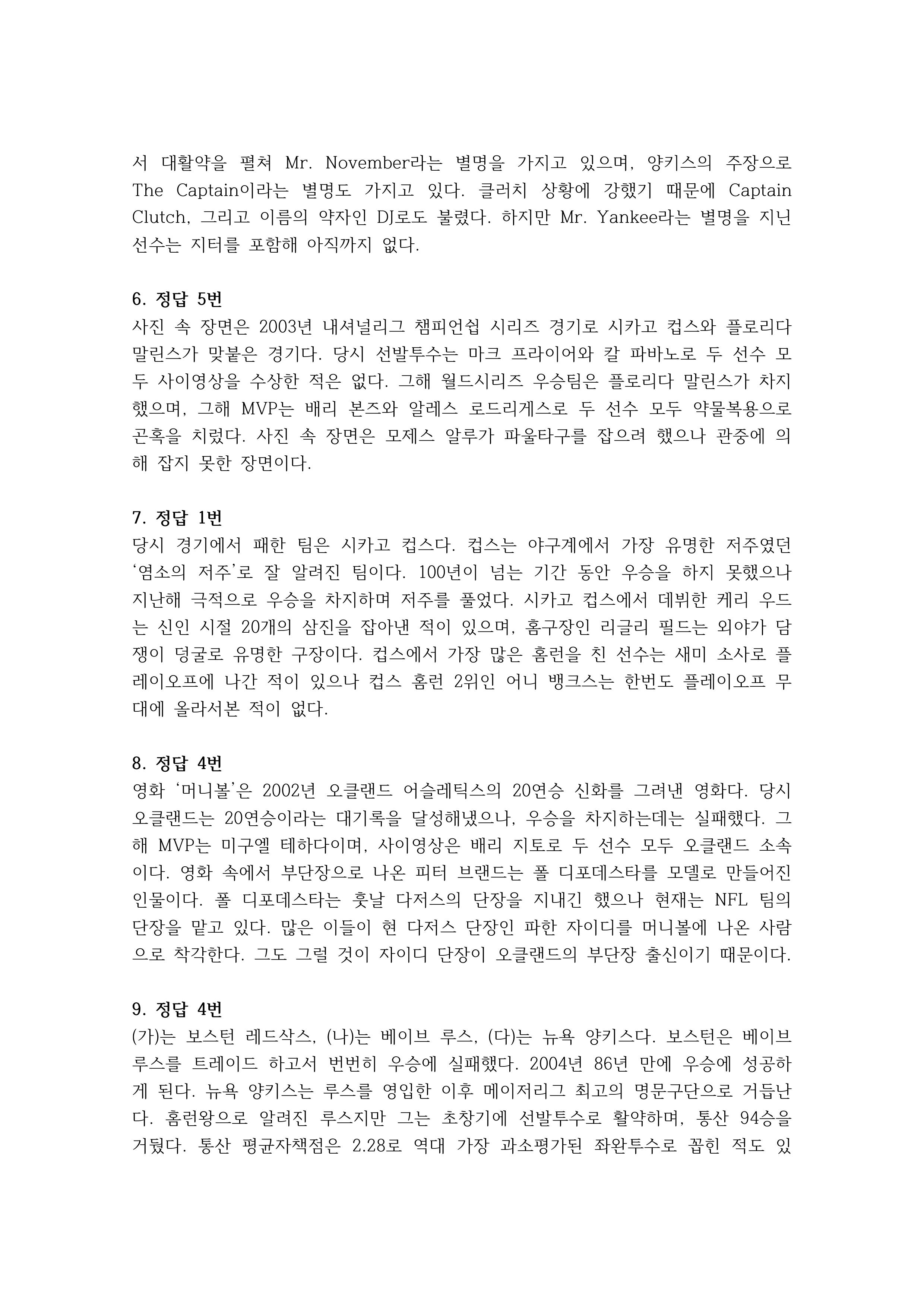 서 대활약을 펼쳐 Mr. November라는 별명을 가지고 있으며, 양키스의 주장으로 The Captain이라는 별명도 가지고 있다. 클러치 상황에 강했기 때문에 Captain Clutch, 그리고 이름의 약자인 DJ로도 불렸다. 하지만 Mr. Yankee라는 별명을 지닌 선수는 지터를 포함해 아직까지 없다.

6. 정답 5번
사진 속 장면은 2003년 내셔널리그 챔피언쉽 시리즈 경기로 시카고 컵스와 플로리다 말린스가 맞붙은 경기다. 당시 선발투수는 마크 프라이어와 칼 파바노로 두 선수 모두 사이영상을 수상한 적은 없다. 그해 월드시리즈 우승팀은 플로리다 말린스가 차지했으며, 그해 MVP는 배리 본즈와 알레스 로드리게스로 두 선수 모두 약물복용으로 곤혹을 치렀다. 사진 속 장면은 모제스 알루가 파울타구를 잡으려 했으나 관중에 의해 잡지 못한 장면이다.

7. 정답 1번
당시 경기에서 패한 팀은 시카고 컵스다. 컵스는 야구계에서 가장 유명한 저주였던 '염소의 저주'로 잘 알려진 팀이다. 100년이 넘는 기간 동안 우승을 하지 못했으나 지난해 극적으로 우승을 차지하며 저주를 풀었다. 시카고 컵스에서 데뷔한 케리 우드는 신인 시절 20개의 삼진을 잡아낸 적이 있으며, 홈구장인 리글리 필드는 외야가 담쟁이 덩굴로 유명한 구장이다. 컵스에서 가장 많은 홈런을 친 선수는 새미 소사로 플레이오프에 나간 적이 있으나 컵스 홈런 2위인 어니 뱅크스는 한번도 플레이오프 무대에 올라서본 적이 없다.

8. 정답 4번
영화 '머니볼'은 2002년 오클랜드 어슬레틱스의 20연승 신화를 그려낸 영화다. 당시 오클랜드는 20연승이라는 대기록을 달성해냈으나, 우승을 차지하는데는 실패했다. 그해 MVP는 미구엘 테하다이며, 사이영상은 배리 지토로 두 선수 모두 오클랜드 소속이다. 영화 속에서 부단장으로 나온 피터 브랜드는 폴 디포데스타를 모델로 만들어진 인물이다. 폴 디포데스타는 훗날 다저스의 단장을 지내긴 했으나 현재는 NFL 팀의 단장을 맡고 있다. 많은 이들이 현 다저스 단장인 파한 자이디를 머니볼에 나온 사람으로 착각한다. 그도 그럴 것이 자이디 단장이 오클랜드의 부단장 출신이기 때문이다.

9. 정답 4번
(가)는 보스턴 레드삭스, (나)는 베이브 루스, (다)는 뉴욕 양키스다. 보스턴은 베이브 루스를 트레이드 하고서 번번히 우승에 실패했다. 2004년 86년 만에 우승에 성공하게 된다. 뉴욕 양키스는 루스를 영입한 이후 메이저리그 최고의 명문구단으로 거듭난다. 홈런왕으로 알려진 루스지만 그는 초창기에 선발투수로 활약하며, 통산 94승을 거뒀다. 통산 평균자책점은 2.28로 역대 가장 과소평가된 좌완투수로 꼽힌 적도 있